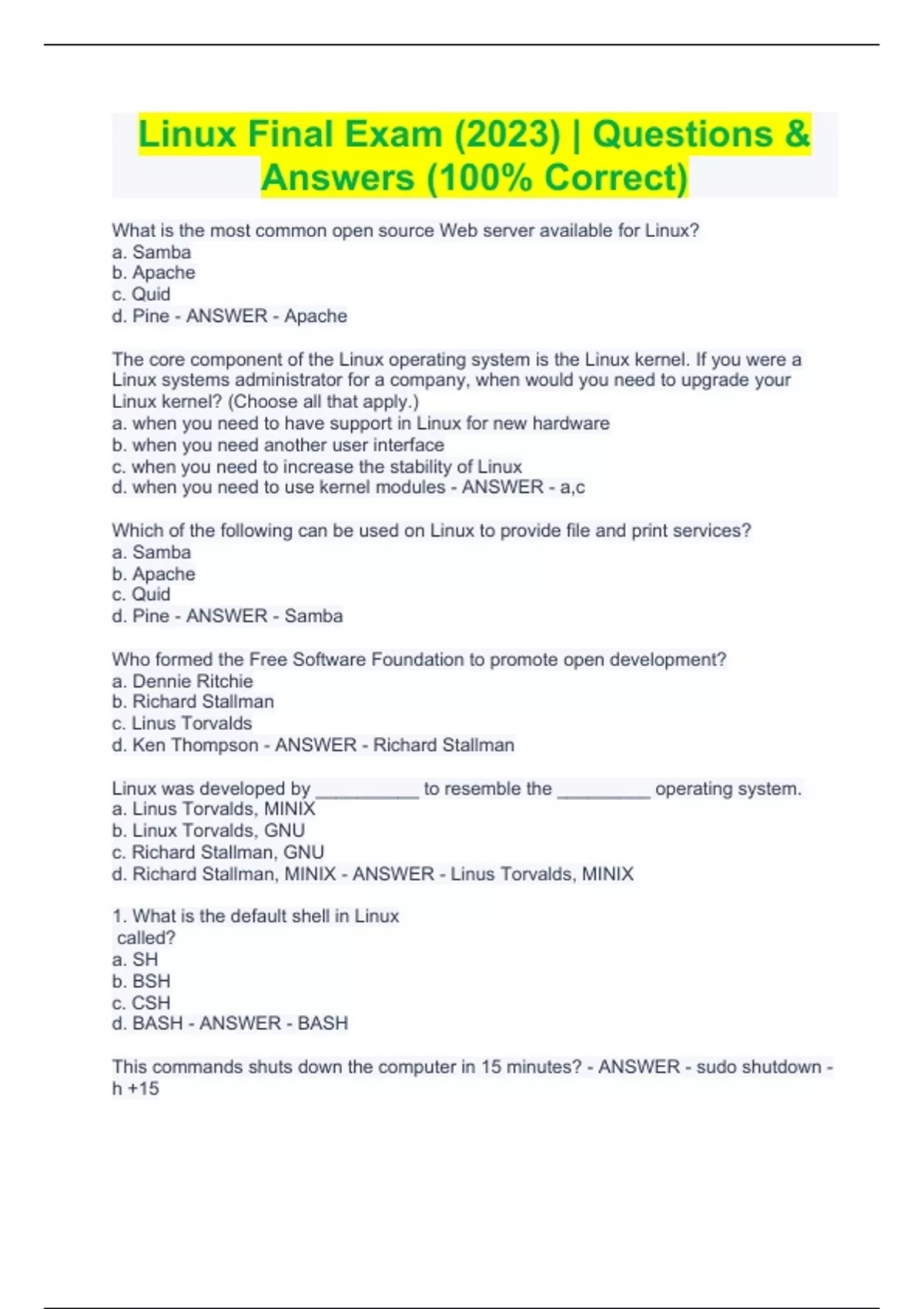 Linux Final Exam (2023) | Questions & Answers (100% Correct)

What is the most common open source Web server available for Linux?
a. Samba
b. Apache
c. Quid
d. Pine - ANSWER - Apache

The core component of the Linux operating system is the Linux kernel. If you were a Linux systems administrator for a company, when would you need to upgrade your Linux kernel? (Choose all that apply.)
a. when you need to have support in Linux for new hardware
b. when you need another user interface
c. when you need to increase the stability of Linux
d. when you need to use kernel modules - ANSWER - a,c

Which of the following can be used on Linux to provide file and print services?
a. Samba
b. Apache
c. Quid
d. Pine - ANSWER - Samba

Who formed the Free Software Foundation to promote open development?
a. Dennie Ritchie
b. Richard Stallman
c. Linus Torvalds
d. Ken Thompson - ANSWER - Richard Stallman

Linux was developed by __________ to resemble the _________ operating system.
a. Linus Torvalds, MINIX
b. Linux Torvalds, GNU
c. Richard Stallman, GNU
d. Richard Stallman, MINIX - ANSWER - Linus Torvalds, MINIX

1. What is the default shell in Linux called?
a. SH
b. BSH
c. CSH
d. BASH - ANSWER - BASH

This commands shuts down the computer in 15 minutes? - ANSWER - sudo shutdown -h +15